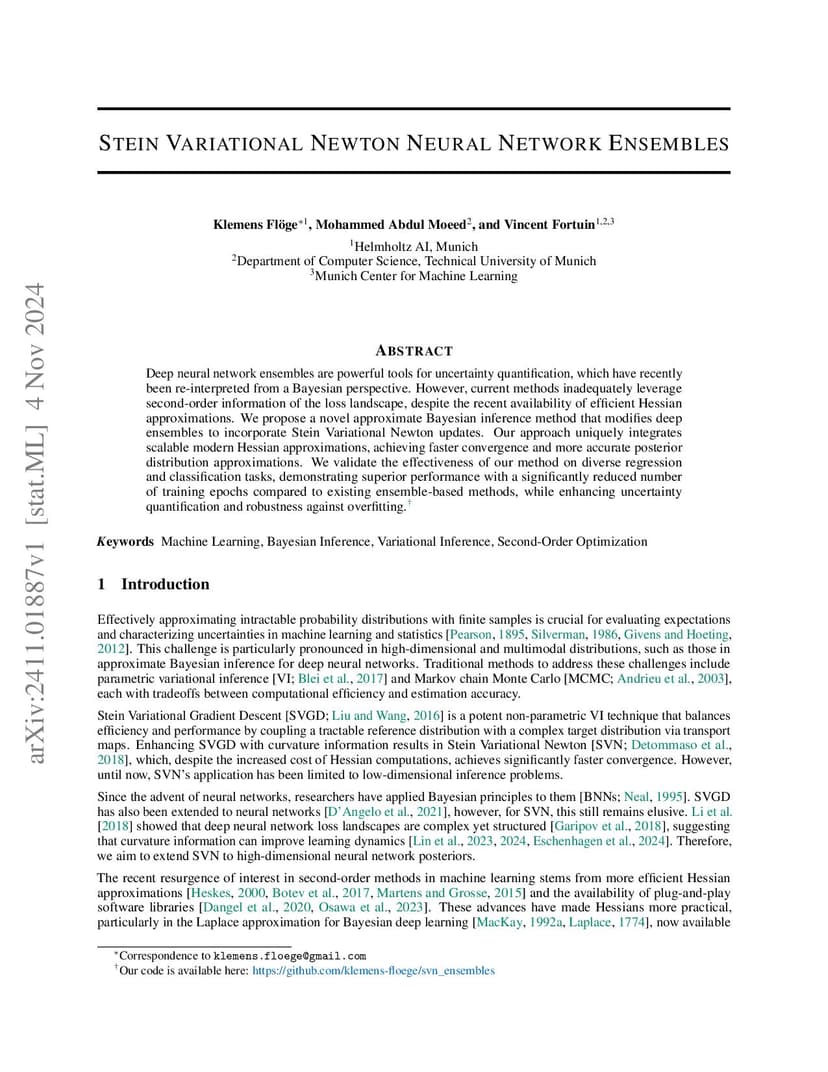 arXiv:2411.01887v1 [stat.ML] 4 Nov 2024

STEIN VARIATIONAL NEWTON NEURAL NETWORK ENSEMBLES

Klemens Flöge$^{*1}$, Mohammed Abdul Moeed$^{2}$, and Vincent Fortuin$^{1,2,3}$
$^{1}$Helmholtz AI, Munich
$^{2}$Department of Computer Science, Technical University of Munich
$^{3}$Munich Center for Machine Learning

ABSTRACT

Deep neural network ensembles are powerful tools for uncertainty quantification, which have recently been re-interpreted from a Bayesian perspective. However, current methods inadequately leverage second-order information of the loss landscape, despite the recent availability of efficient Hessian approximations. We propose a novel approximate Bayesian inference method that modifies deep ensembles to incorporate Stein Variational Newton updates. Our approach uniquely integrates scalable modern Hessian approximations, achieving faster convergence and more accurate posterior distribution approximations. We validate the effectiveness of our method on diverse regression and classification tasks, demonstrating superior performance with a significantly reduced number of training epochs compared to existing ensemble-based methods, while enhancing uncertainty quantification and robustness against overfitting.$^{†}$

Keywords Machine Learning, Bayesian Inference, Variational Inference, Second-Order Optimization

1 Introduction

Effectively approximating intractable probability distributions with finite samples is crucial for evaluating expectations and characterizing uncertainties in machine learning and statistics [Pearson, 1895, Silverman, 1986, Givens and Hoeting, 2012]. This challenge is particularly pronounced in high-dimensional and multimodal distributions, such as those in approximate Bayesian inference for deep neural networks. Traditional methods to address these challenges include parametric variational inference [VI; Blei et al., 2017] and Markov chain Monte Carlo [MCMC; Andrieu et al., 2003], each with tradeoffs between computational efficiency and estimation accuracy.

Stein Variational Gradient Descent [SVGD; Liu and Wang, 2016] is a potent non-parametric VI technique that balances efficiency and performance by coupling a tractable reference distribution with a complex target distribution via transport maps. Enhancing SVGD with curvature information results in Stein Variational Newton [SVN; Detommaso et al., 2018], which, despite the increased cost of Hessian computations, achieves significantly faster convergence. However, until now, SVN's application has been limited to low-dimensional inference problems.

Since the advent of neural networks, researchers have applied Bayesian principles to them [BNNs; Neal, 1995]. SVGD has also been extended to neural networks [D'Angelo et al., 2021], however, for SVN, this still remains elusive. Li et al. [2018] showed that deep neural network loss landscapes are complex yet structured [Garipov et al., 2018], suggesting that curvature information can improve learning dynamics [Lin et al., 2023, 2024, Eschenhagen et al., 2024]. Therefore, we aim to extend SVN to high-dimensional neural network posteriors.

The recent resurgence of interest in second-order methods in machine learning stems from more efficient Hessian approximations [Heskes, 2000, Botev et al., 2017, Martens and Grosse, 2015] and the availability of plug-and-play software libraries [Dangel et al., 2020, Osawa et al., 2023]. These advances have made Hessians more practical, particularly in the Laplace approximation for Bayesian deep learning [MacKay, 1992a, Laplace, 1774], now available

$^{*}$Correspondence to klemens.floege@gmail.com
$^{†}$Our code is available here: https://github.com/klemens-floege/svn_ensembles